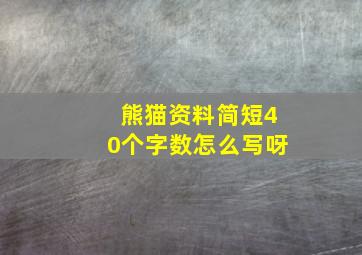 熊猫资料简短40个字数怎么写呀